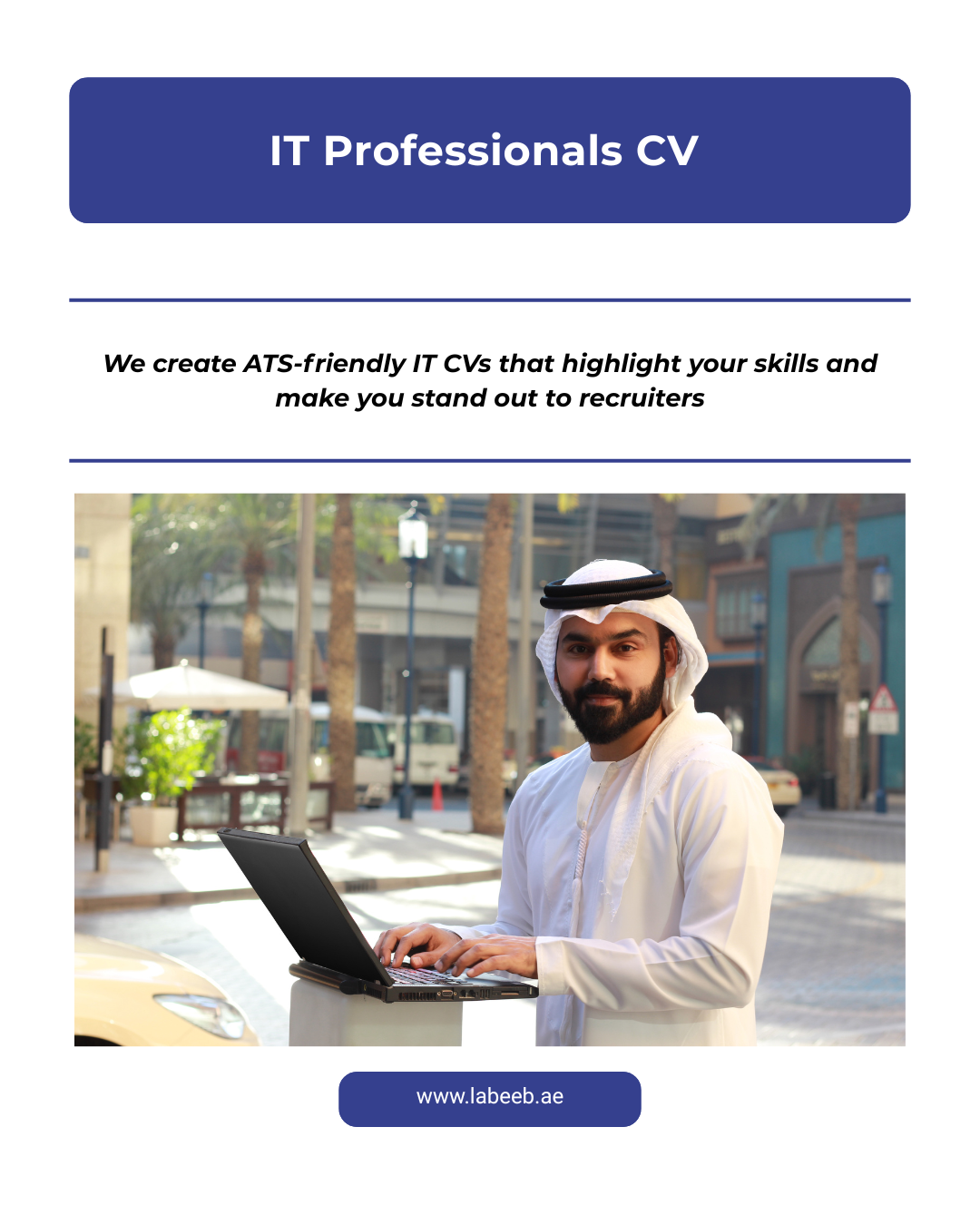 IT Professionals CV

We create ATS-friendly IT CVs that highlight your skills and make you stand out to recruiters

www.labeeb.ae